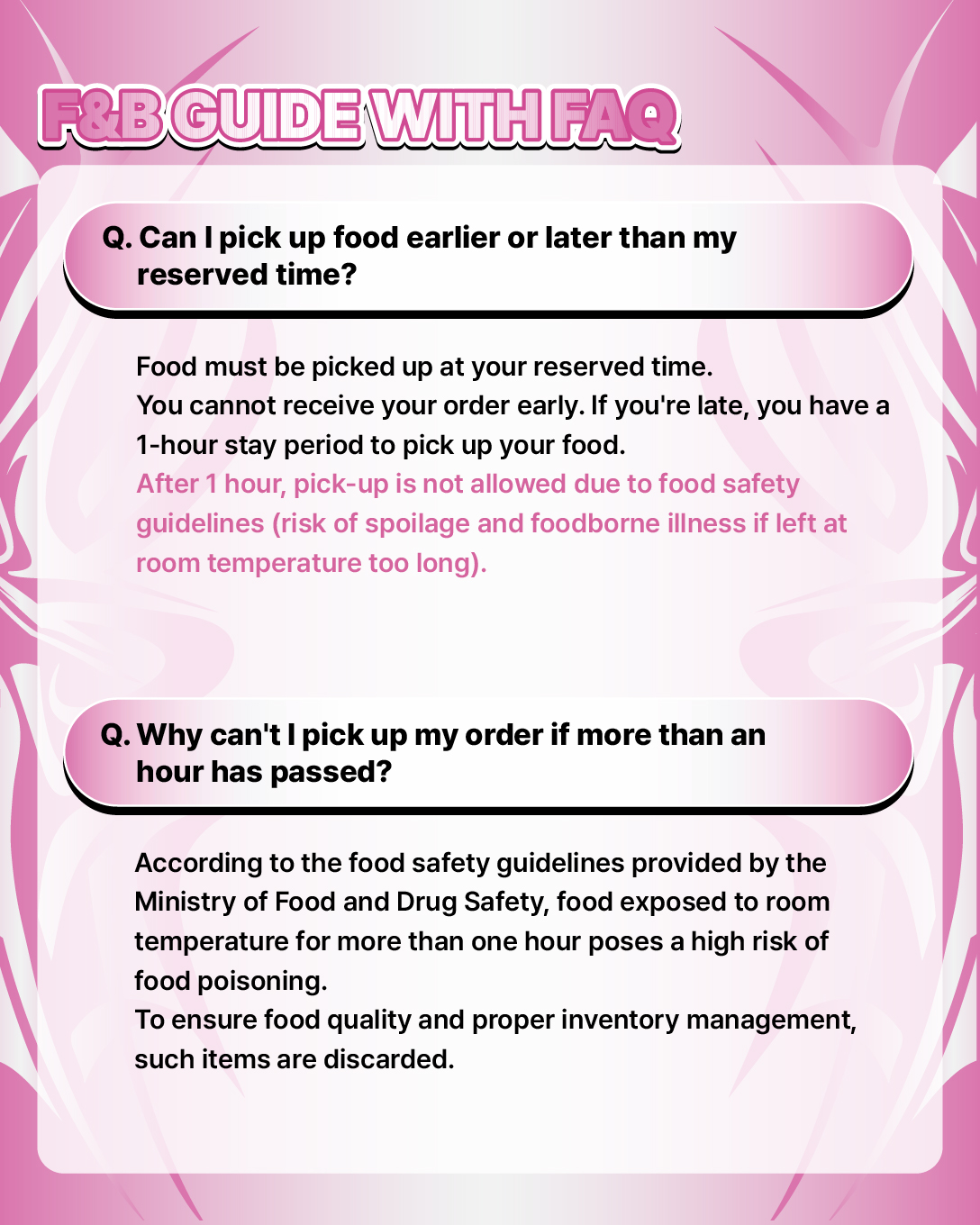 F&B GUIDE WITH FAQ

Q. Can I pick up food earlier or later than my reserved time?

Food must be picked up at your reserved time.
You cannot receive your order early. If you're late, you have a 1-hour stay period to pick up your food.
After 1 hour, pick-up is not allowed due to food safety guidelines (risk of spoilage and foodborne illness if left at room temperature too long).

Q. Why can't I pick up my order if more than an hour has passed?

According to the food safety guidelines provided by the Ministry of Food and Drug Safety, food exposed to room temperature for more than one hour poses a high risk of food poisoning.
To ensure food quality and proper inventory management, such items are discarded.